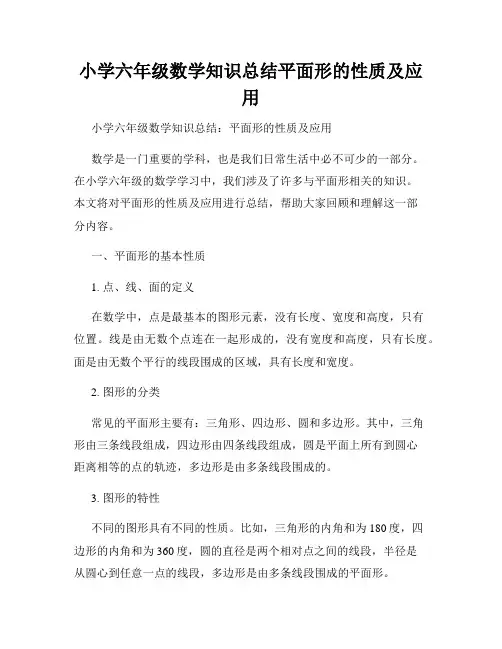 小学六年级数学知识总结平面形的性质及应用

小学六年级数学知识总结：平面形的性质及应用

数学是一门重要的学科，也是我们日常生活中必不可少的一部分。在小学六年级的数学学习中，我们涉及了许多与平面形相关的知识。本文将对平面形的性质及应用进行总结，帮助大家回顾和理解这一部分内容。

一、平面形的基本性质

1. 点、线、面的定义

在数学中，点是最基本的图形元素，没有长度、宽度和高度，只有位置。线是由无数个点连在一起形成的，没有宽度和高度，只有长度。面是由无数个平行的线段围成的区域，具有长度和宽度。

2. 图形的分类

常见的平面形主要有：三角形、四边形、圆和多边形。其中，三角形由三条线段组成，四边形由四条线段组成，圆是平面上所有到圆心距离相等的点的轨迹，多边形是由多条线段围成的。

3. 图形的特性

不同的图形具有不同的性质。比如，三角形的内角和为180度，四边形的内角和为360度，圆的直径是两个相对点之间的线段，半径是从圆心到任意一点的线段，多边形是由多条线段围成的平面形。